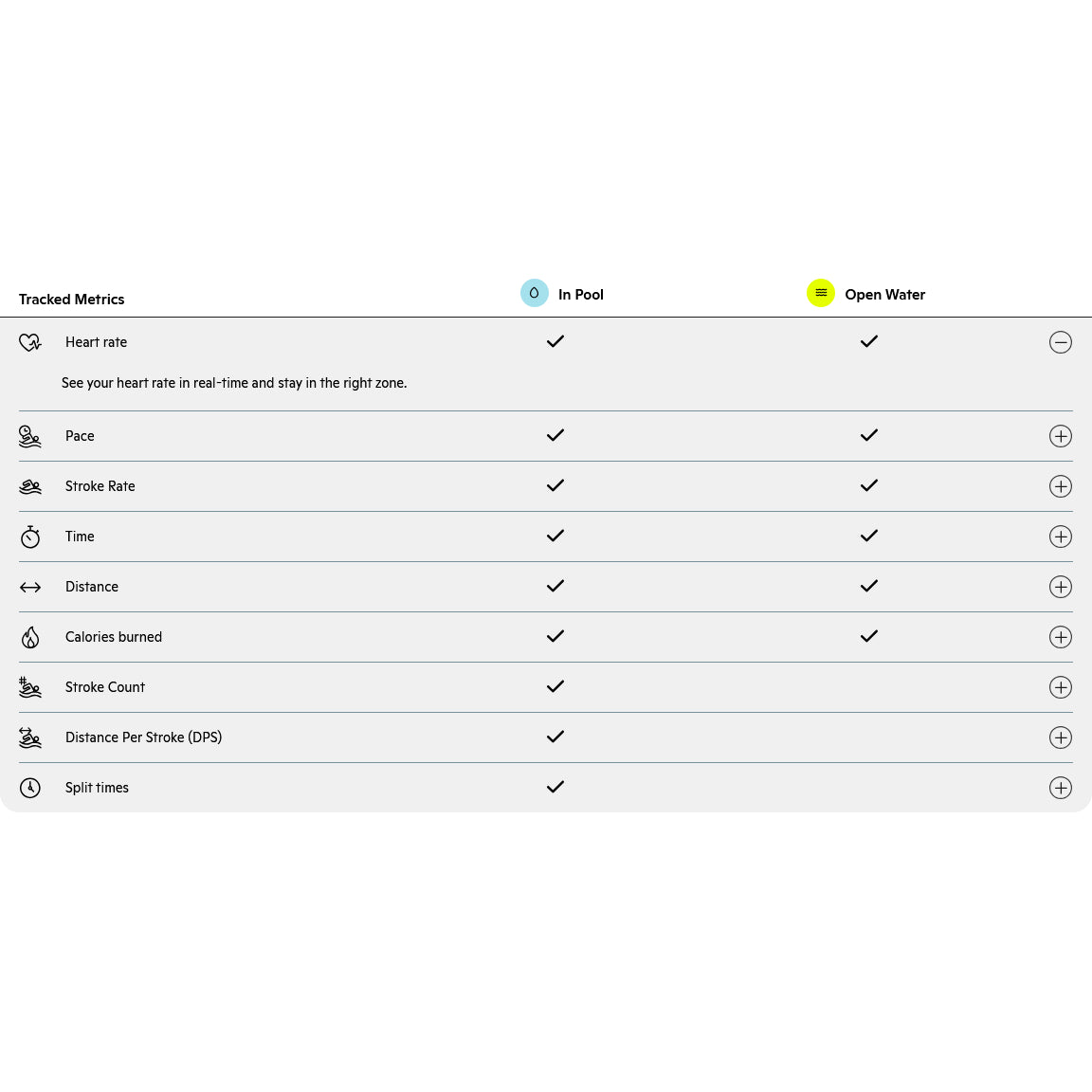 | Tracked Metrics | In Pool | Open Water |
|---|---|---|
| Heart rate | ✓ | ✓ |
| See your heart rate in real-time and stay in the right zone. | | |
| Pace | ✓ | ✓ |
| Stroke Rate | ✓ | ✓ |
| Time | ✓ | ✓ |
| Distance | ✓ | ✓ |
| Calories burned | ✓ | ✓ |
| Stroke Count | ✓ | |
| Distance Per Stroke (DPS) | ✓ | |
| Split times | ✓ | |